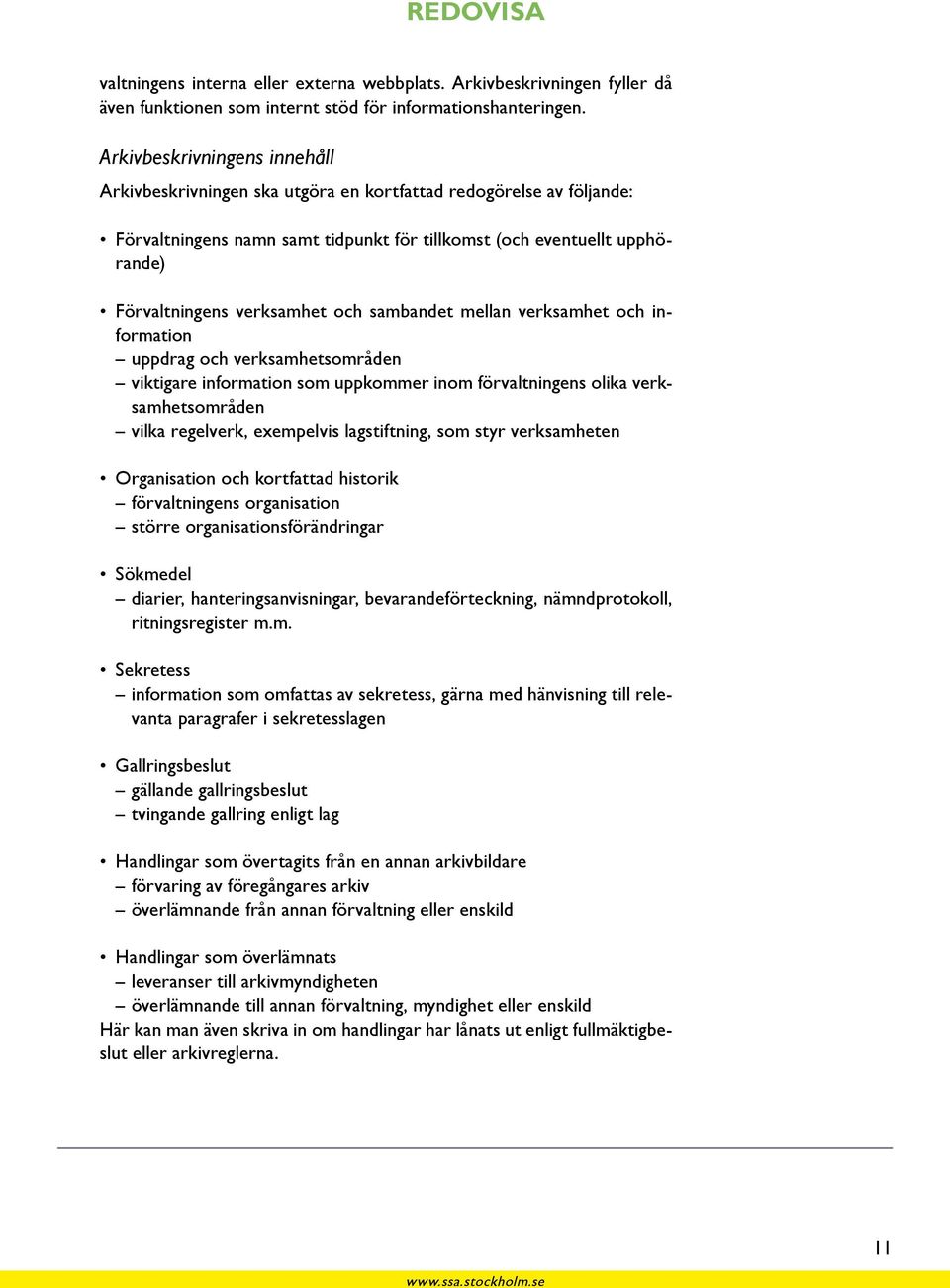 REDOVISA

valtningens interna eller externa webbplats. Arkivbeskrivningen fyller då även funktionen som internt stöd för informationshanteringen.

Arkivbeskrivningens innehåll

Arkivbeskrivningen ska utgöra en kortfattad redogörelse av följande:

• Förvaltningens namn samt tidpunkt för tillkomst (och eventuellt upphörande)

• Förvaltningens verksamhet och sambandet mellan verksamhet och information
– uppdrag och verksamhetsområden
– viktigare information som uppkommer inom förvaltningens olika verksamhetsområden
– vilka regelverk, exempelvis lagstiftning, som styr verksamheten

• Organisation och kortfattad historik
– förvaltningens organisation
– större organisationsförändringar

• Sökmedel
– diarier, hanteringsanvisningar, bevarandeförteckning, nämndprotokoll, ritningsregister m.m.

• Sekretess
– information som omfattas av sekretess, gärna med hänvisning till relevanta paragrafer i sekretesslagen

• Gallringsbeslut
– gällande gallringsbeslut
– tvingande gallring enligt lag

• Handlingar som övertagits från en annan arkivbildare
– förvaring av föregångares arkiv
– överlämnande från annan förvaltning eller enskild

• Handlingar som överlämnats
– leveranser till arkivmyndigheten
– överlämnande till annan förvaltning, myndighet eller enskild
Här kan man även skriva in om handlingar har lånats ut enligt fullmäktigbeslut eller arkivreglerna.

11

www.ssa.stockholm.se